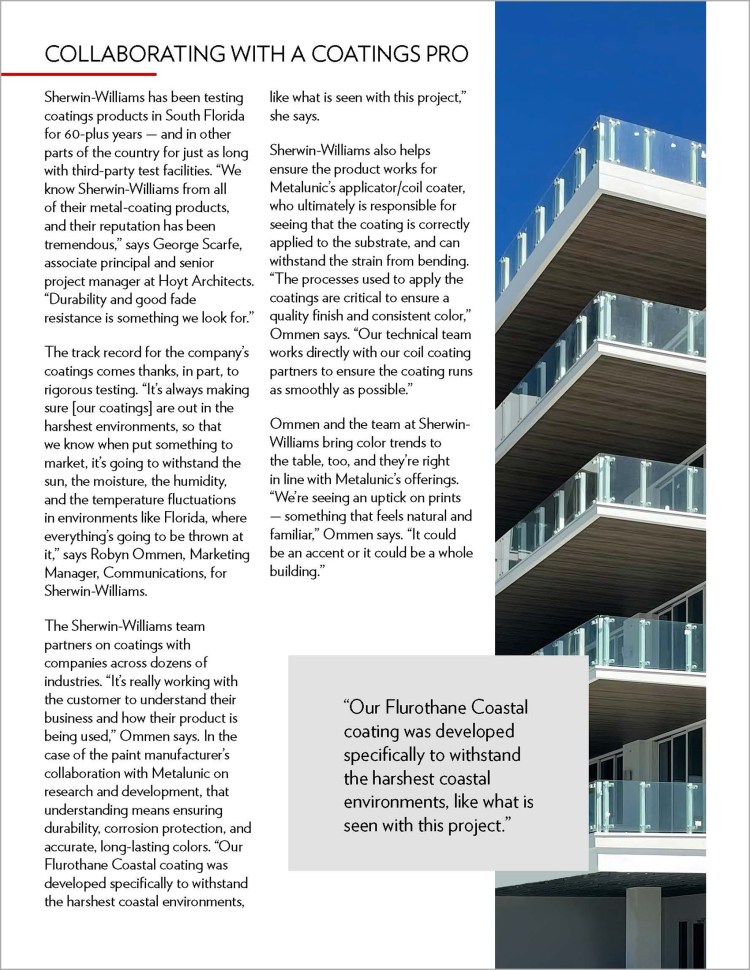 COLLABORATING WITH A COATINGS PRO

Sherwin-Williams has been testing coatings products in South Florida for 60-plus years — and in other parts of the country for just as long with third-party test facilities. "We know Sherwin-Williams from all of their metal-coating products, and their reputation has been tremendous," says George Scarfe, associate principal and senior project manager at Hoyt Architects. "Durability and good fade resistance is something we look for."

The track record for the company's coatings comes thanks, in part, to rigorous testing. "It's always making sure [our coatings] are out in the harshest environments, so that we know when put something to market, it's going to withstand the sun, the moisture, the humidity, and the temperature fluctuations in environments like Florida, where everything's going to be thrown at it," says Robyn Ommen, Marketing Manager, Communications, for Sherwin-Williams.

The Sherwin-Williams team partners on coatings with companies across dozens of industries. "It's really working with the customer to understand their business and how their product is being used," Ommen says. In the case of the paint manufacturer's collaboration with Metalunic on research and development, that understanding means ensuring durability, corrosion protection, and accurate, long-lasting colors. "Our Flurothane Coastal coating was developed specifically to withstand the harshest coastal environments, like what is seen with this project," she says.

Sherwin-Williams also helps ensure the product works for Metalunic's applicator/coil coater, who ultimately is responsible for seeing that the coating is correctly applied to the substrate, and can withstand the strain from bending. "The processes used to apply the coatings are critical to ensure a quality finish and consistent color," Ommen says. "Our technical team works directly with our coil coating partners to ensure the coating runs as smoothly as possible."

Ommen and the team at Sherwin-Williams bring color trends to the table, too, and they're right in line with Metalunic's offerings. "We're seeing an uptick on prints — something that feels natural and familiar," Ommen says. "It could be an accent or it could be a whole building."

"Our Flurothane Coastal coating was developed specifically to withstand the harshest coastal environments, like what is seen with this project."